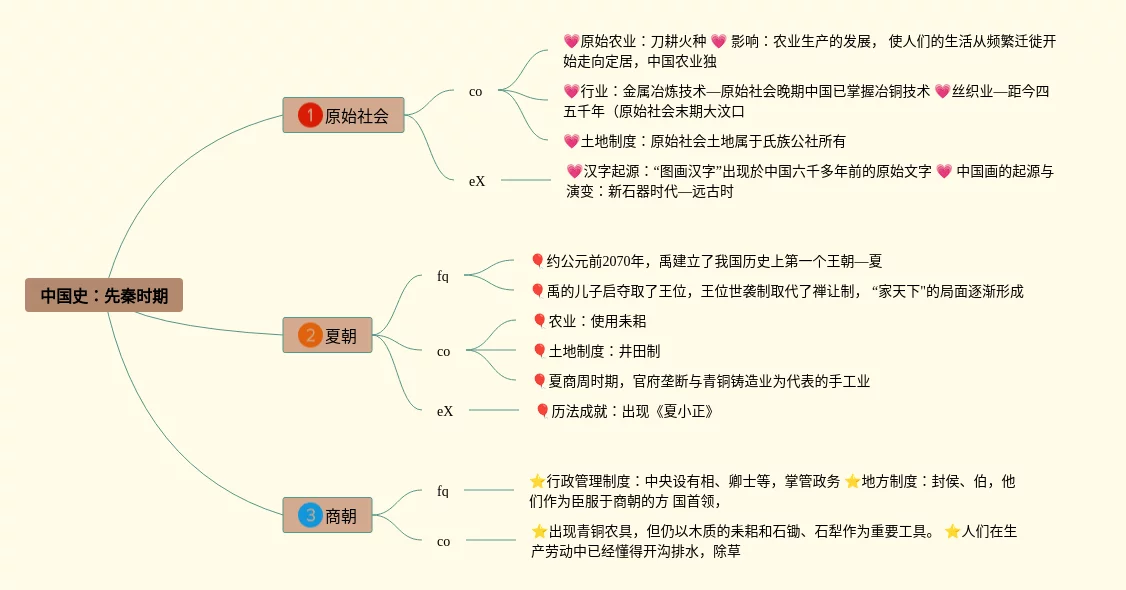 中国史：先秦时期

1 原始社会

co

💗原始农业：刀耕火种 💗 影响：农业生产的发展， 使人们的生活从频繁迁徙开始走向定居，中国农业独

💗行业：金属冶炼技术—原始社会晚期中国已掌握冶铜技术 💗丝织业—距今四五千年（原始社会末期大汶口

💗土地制度：原始社会土地属于氏族公社所有

eX

💗汉字起源：“图画汉字”出现於中国六千多年前的原始文字 💗 中国画的起源与演变：新石器时代—远古时

2 夏朝

fq

🎈约公元前2070年，禹建立了我国历史上第一个王朝—夏

🎈禹的儿子启夺取了王位，王位世袭制取代了禅让制， “家天下”的局面逐渐形成

co

🎈农业：使用耒耜

🎈土地制度：井田制

🎈夏商周时期，官府垄断与青铜铸造业为代表的手工业

eX

🎈历法成就：出现《夏小正》

3 商朝

fq

⭐行政管理制度：中央设有相、卿士等，掌管政务 ⭐地方制度：封侯、伯，他们作为臣服于商朝的方 国首领，

co

⭐出现青铜农具，但仍以木质的耒耜和石锄、石犁作为重要工具。 ⭐人们在生产劳动中已经懂得开沟排水，除草